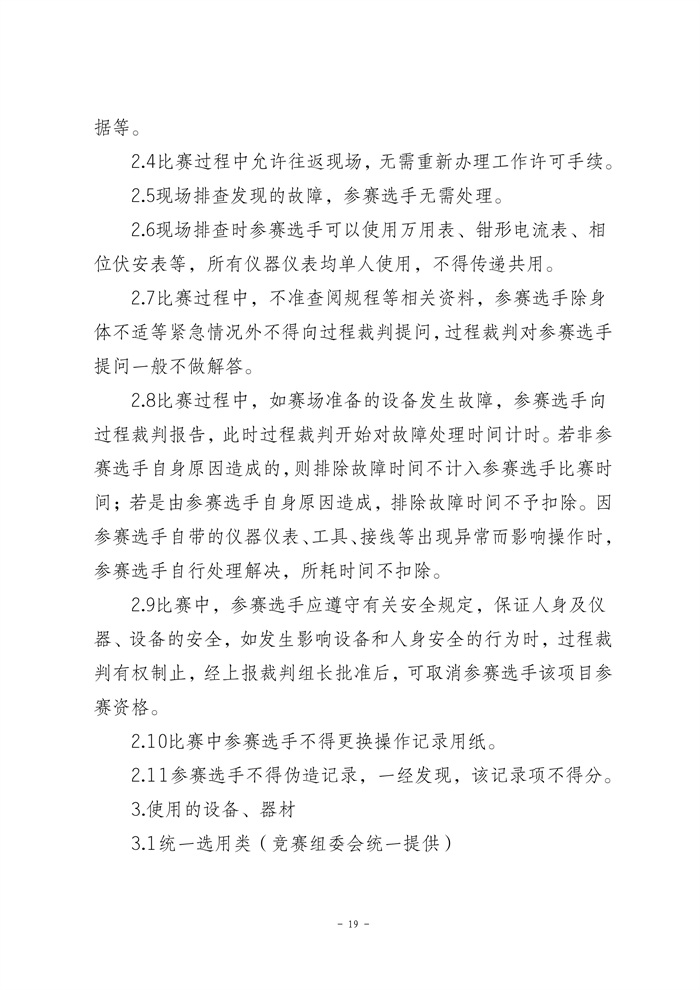 据等。

2.4比赛过程中允许往返现场，无需重新办理工作许可手续。

2.5现场排查发现的故障，参赛选手无需处理。

2.6现场排查时参赛选手可以使用万用表、钳形电流表、相位伏安表等，所有仪器仪表均单人使用，不得传递共用。

2.7比赛过程中，不准查阅规程等相关资料，参赛选手除身体不适等紧急情况外不得向过程裁判提问，过程裁判对参赛选手提问一般不做解答。

2.8比赛过程中，如赛场准备的设备发生故障，参赛选手向过程裁判报告，此时过程裁判开始对故障处理时间计时。若非参赛选手自身原因造成的，则排除故障时间不计入参赛选手比赛时间；若是由参赛选手自身原因造成，排除故障时间不予扣除。因参赛选手自带的仪器仪表、工具、接线等出现异常而影响操作时，参赛选手自行处理解决，所耗时间不扣除。

2.9比赛中，参赛选手应遵守有关安全规定，保证人身及仪器、设备的安全，如发生影响设备和人身安全的行为时，过程裁判有权制止，经上报裁判组长批准后，可取消参赛选手该项目参赛资格。

2.10比赛中参赛选手不得更换操作记录用纸。

2.11参赛选手不得伪造记录，一经发现，该记录项不得分。

3.使用的设备、器材

3.1统一选用类（竞赛组委会统一提供）

- 19 -